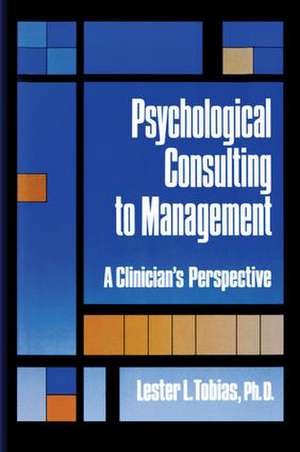 Psychological Consulting to Management

A Clinician's Perspective

Lester L. Tobias, Ph.D.